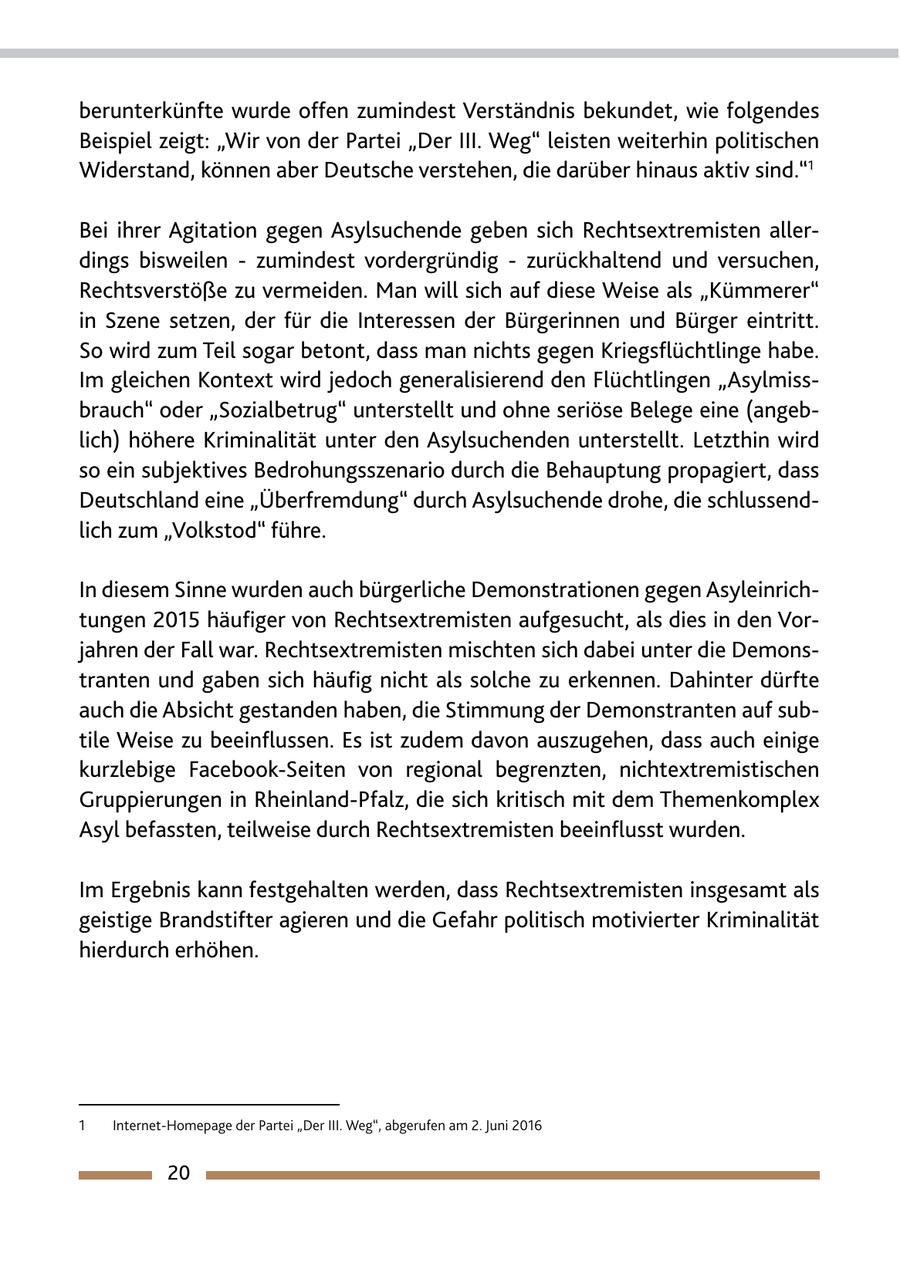 berunterkünfte wurde offen zumindest Verständnis bekundet, wie folgendes Beispiel zeigt: „Wir von der Partei „Der III. Weg“ leisten weiterhin politischen Widerstand, können aber Deutsche verstehen, die darüber hinaus aktiv sind.“$^1$

Bei ihrer Agitation gegen Asylsuchende geben sich Rechtsextremisten allerdings bisweilen - zumindest vordergründig - zurückhaltend und versuchen, Rechtsverstöße zu vermeiden. Man will sich auf diese Weise als „Kümmerer“ in Szene setzen, der für die Interessen der Bürgerinnen und Bürger eintritt. So wird zum Teil sogar betont, dass man nichts gegen Kriegsflüchtlinge habe. Im gleichen Kontext wird jedoch generalisierend den Flüchtlingen „Asylmissbrauch“ oder „Sozialbetrug“ unterstellt und ohne seriöse Belege eine (angeblich) höhere Kriminalität unter den Asylsuchenden unterstellt. Letzthin wird so ein subjektives Bedrohungsszenario durch die Behauptung propagiert, dass Deutschland eine „Überfremdung“ durch Asylsuchende drohe, die schlussendlich zum „Volkstod“ führe.

In diesem Sinne wurden auch bürgerliche Demonstrationen gegen Asyleinrichtungen 2015 häufiger von Rechtsextremisten aufgesucht, als dies in den Vorjahren der Fall war. Rechtsextremisten mischten sich dabei unter die Demonstranten und gaben sich häufig nicht als solche zu erkennen. Dahinter dürfte auch die Absicht gestanden haben, die Stimmung der Demonstranten auf subtile Weise zu beeinflussen. Es ist zudem davon auszugehen, dass auch einige kurzlebige Facebook-Seiten von regional begrenzten, nichtextremistischen Gruppierungen in Rheinland-Pfalz, die sich kritisch mit dem Themenkomplex Asyl befassten, teilweise durch Rechtsextremisten beeinflusst wurden.

Im Ergebnis kann festgehalten werden, dass Rechtsextremisten insgesamt als geistige Brandstifter agieren und die Gefahr politisch motivierter Kriminalität hierdurch erhöhen.

1 Internet-Homepage der Partei „Der III. Weg“, abgerufen am 2. Juni 2016

20